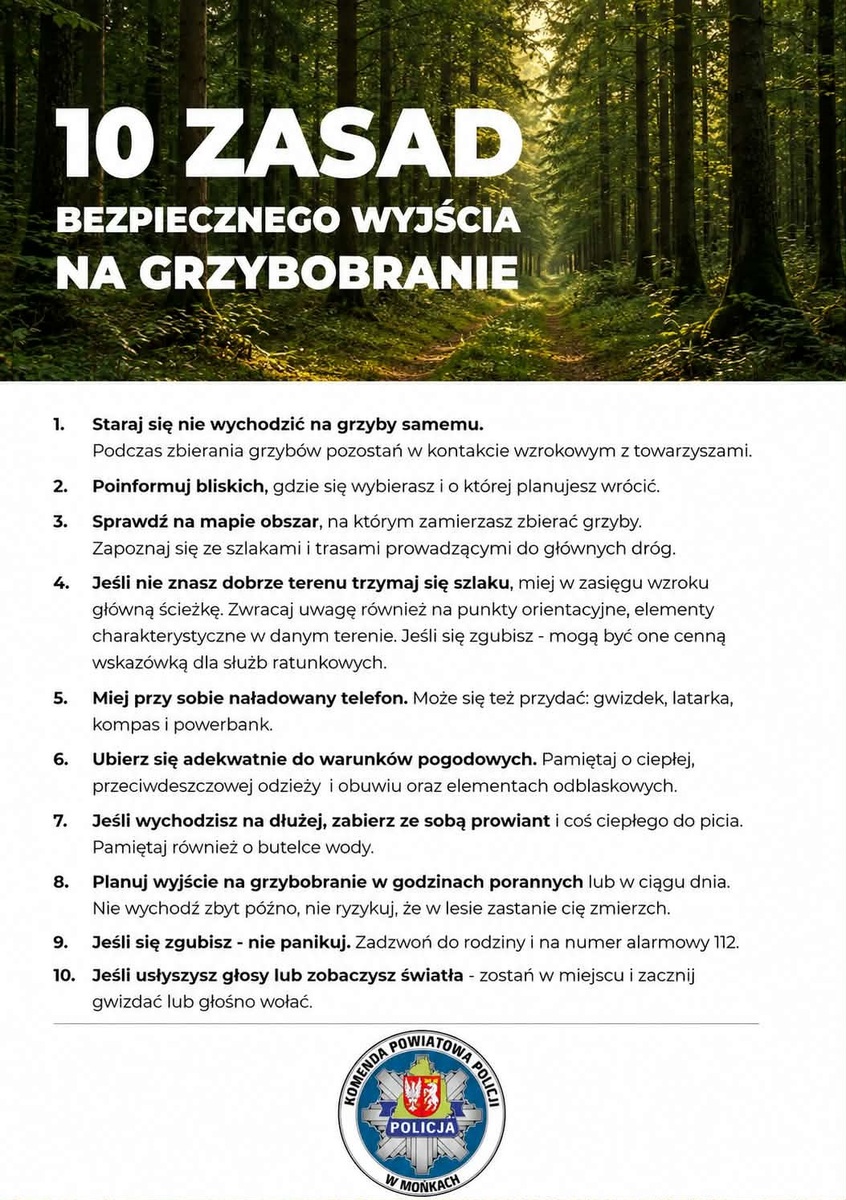 10 ZASAD
BEZPIECZNEGO WYJŚCIA
NA GRZYBOBRANIE

1. Staraj się nie wychodzić na grzyby samemu. Podczas zbierania grzybów pozostań w kontakcie wzrokowym z towarzyszami.

2. Poinformuj bliskich, gdzie się wybierasz i o której planujesz wrócić.

3. Sprawdź na mapie obszar, na którym zamierzasz zbierać grzyby. Zapoznaj się ze szlakami i trasami prowadzącymi do głównych dróg.

4. Jeśli nie znasz dobrze terenu trzymaj się szlaku, miej w zasięgu wzroku główną ścieżkę. Zwracaj uwagę również na punkty orientacyjne, elementy charakterystyczne w danym terenie. Jeśli się zgubisz - mogą być one cenną wskazówką dla służb ratunkowych.

5. Miej przy sobie naładowany telefon. Może się też przydać: gwizdek, latarka, kompas i powerbank.

6. Ubierz się adekwatnie do warunków pogodowych. Pamiętaj o ciepłej, przeciwdeszczowej odzieży i obuwiu oraz elementach odblaskowych.

7. Jeśli wychodzisz na dłużej, zabierz ze sobą prowiant i coś ciepłego do picia. Pamiętaj również o butelce wody.

8. Planuj wyjście na grzybobranie w godzinach porannych lub w ciągu dnia. Nie wychodź zbyt późno, nie ryzykuj, że w lesie zastanie cię zmierzch.

9. Jeśli się zgubisz - nie panikuj. Zadzwoń do rodziny i na numer alarmowy 112.

10. Jeśli usłyszysz głosy lub zobaczysz światła - zostań w miejscu i zacznij gwizdać lub głośno wołać.

KOMENDA POWIATOWA POLICJI
POLICJA
W MOŃKACH